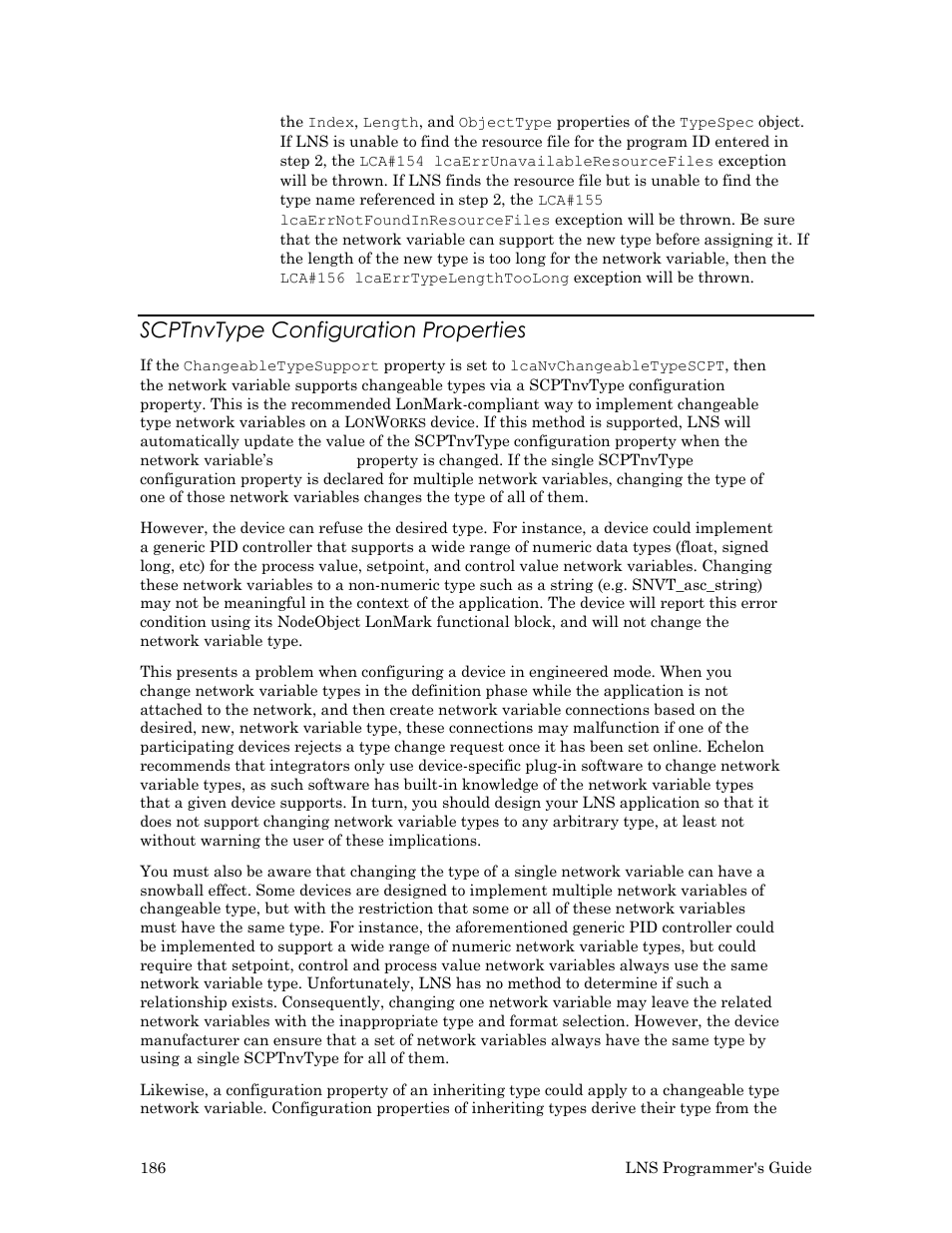 the Index, Length, and ObjectType properties of the TypeSpec object. If LNS is unable to find the resource file for the program ID entered in step 2, the LCA#154 lcaErrUnavailableResourceFiles exception will be thrown. If LNS finds the resource file but is unable to find the type name referenced in step 2, the LCA#155 lcaErrNotFoundInResourceFiles exception will be thrown. Be sure that the network variable can support the new type before assigning it. If the length of the new type is too long for the network variable, then the LCA#156 lcaErrTypeLengthTooLong exception will be thrown.

SCPTnvType Configuration Properties

If the ChangeableTypeSupport property is set to lcaNvChangeableTypeSCPT, then the network variable supports changeable types via a SCPTnvType configuration property. This is the recommended LonMark-compliant way to implement changeable type network variables on a LONWORKS device. If this method is supported, LNS will automatically update the value of the SCPTnvType configuration property when the network variable's property is changed. If the single SCPTnvType configuration property is declared for multiple network variables, changing the type of one of those network variables changes the type of all of them.

However, the device can refuse the desired type. For instance, a device could implement a generic PID controller that supports a wide range of numeric data types (float, signed long, etc) for the process value, setpoint, and control value network variables. Changing these network variables to a non-numeric type such as a string (e.g. SNVT_asc_string) may not be meaningful in the context of the application. The device will report this error condition using its NodeObject LonMark functional block, and will not change the network variable type.

This presents a problem when configuring a device in engineered mode. When you change network variable types in the definition phase while the application is not attached to the network, and then create network variable connections based on the desired, new, network variable type, these connections may malfunction if one of the participating devices rejects a type change request once it has been set online. Echelon recommends that integrators only use device-specific plug-in software to change network variable types, as such software has built-in knowledge of the network variable types that a given device supports. In turn, you should design your LNS application so that it does not support changing network variable types to any arbitrary type, at least not without warning the user of these implications.

You must also be aware that changing the type of a single network variable can have a snowball effect. Some devices are designed to implement multiple network variables of changeable type, but with the restriction that some or all of these network variables must have the same type. For instance, the aforementioned generic PID controller could be implemented to support a wide range of numeric network variable types, but could require that setpoint, control and process value network variables always use the same network variable type. Unfortunately, LNS has no method to determine if such a relationship exists. Consequently, changing one network variable may leave the related network variables with the inappropriate type and format selection. However, the device manufacturer can ensure that a set of network variables always have the same type by using a single SCPTnvType for all of them.

Likewise, a configuration property of an inheriting type could apply to a changeable type network variable. Configuration properties of inheriting types derive their type from the

186 LNS Programmer's Guide